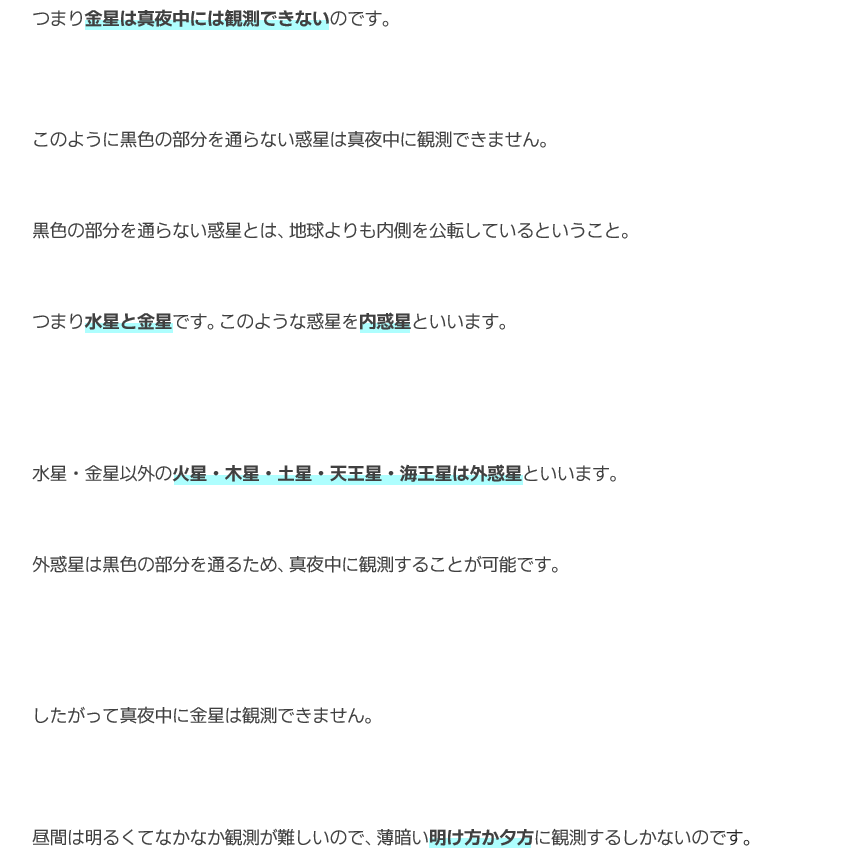 つまり金星は真夜中には観測できないのです。

このように黒色の部分を通らない惑星は真夜中に観測できません。

黒色の部分を通らない惑星とは、地球よりも内側を公転しているということ。

つまり水星と金星です。このような惑星を内惑星といいます。

水星・金星以外の火星・木星・土星・天王星・海王星は外惑星といいます。

外惑星は黒色の部分を通るため、真夜中に観測することが可能です。

したがって真夜中に金星は観測できません。

昼間は明るくてなかなか観測が難しいので、薄暗い明け方か夕方に観測するしかないのです。